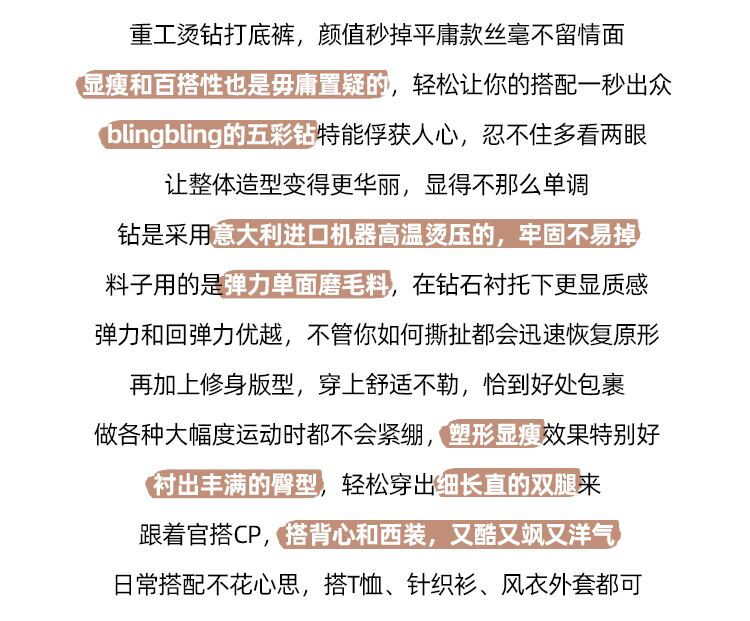 重工烫钻打底裤，颜值秒掉平庸款丝毫不留情面

显瘦和百搭性也是毋庸置疑的，轻松让你的搭配一秒出众

blingbling的五彩钻特能俘获人心，忍不住多看两眼

让整体造型变得更华丽，显得不那么单调

钻是采用意大利进口机器高温烫压的，牢固不易掉

料子用的是弹力单面磨毛料，在钻石衬托下更显质感

弹力和回弹力优越，不管你如何撕扯都会迅速恢复原形

再加上修身版型，穿上舒适不勒，恰到好处包裹

做各种大幅度运动时都不会紧绷，塑形显瘦效果特别好

衬出丰满的臀型，轻松穿出细长直的双腿来

跟着官搭CP，搭背心和西装，又酷又飒又洋气

日常搭配不花心思，搭T恤、针织衫、风衣外套都可